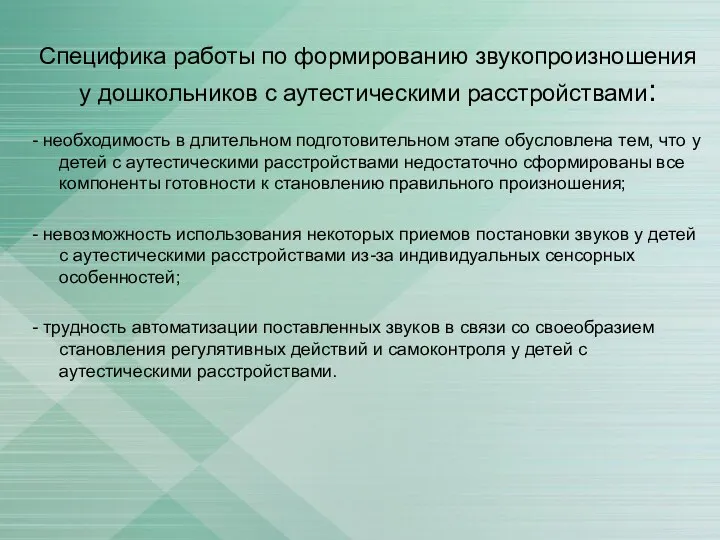 Специфика работы по формированию звукопроизношения у дошкольников с аутестическими расстройствами:

- необходимость в длительном подготовительном этапе обусловлена тем, что у детей с аутестическими расстройствами недостаточно сформированы все компоненты готовности к становлению правильного произношения;

- невозможность использования некоторых приемов постановки звуков у детей с аутестическими расстройствами из-за индивидуальных сенсорных особенностей;

- трудность автоматизации поставленных звуков в связи со своеобразием становления регулятивных действий и самоконтроля у детей с аутестическими расстройствами.